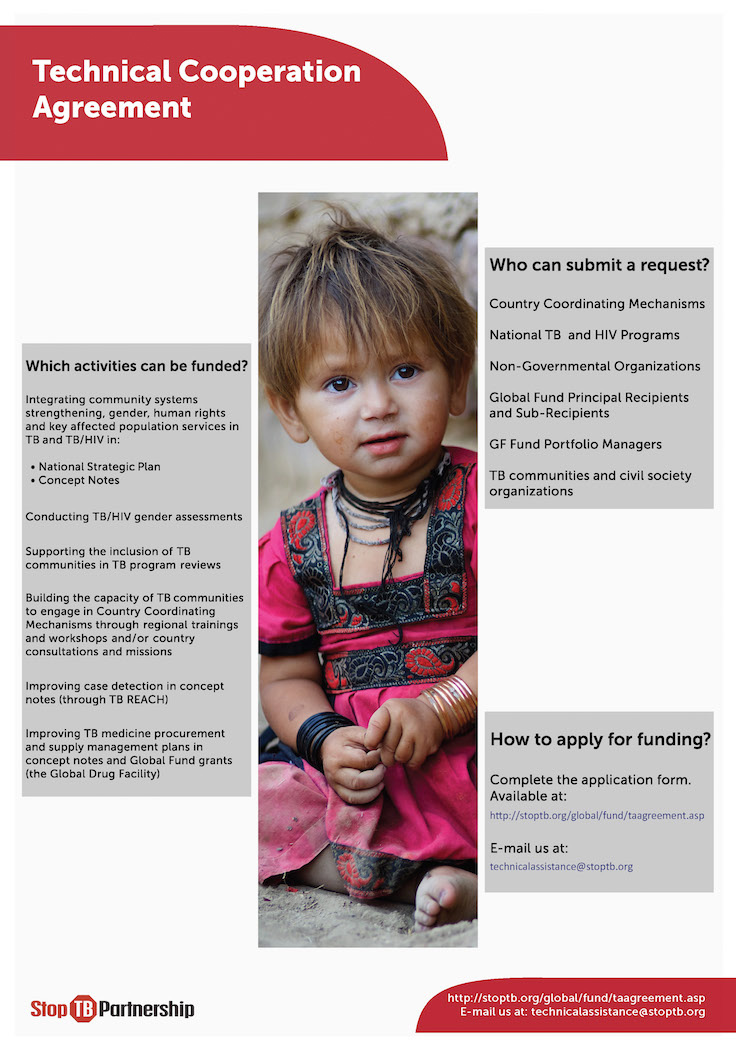 Technical Cooperation Agreement

Which activities can be funded?

Integrating community systems strengthening, gender, human rights and key affected population services in TB and TB/HIV in:

• National Strategic Plan
• Concept Notes

Conducting TB/HIV gender assessments

Supporting the inclusion of TB communities in TB program reviews

Building the capacity of TB communities to engage in Country Coordinating Mechanisms through regional trainings and workshops and/or country consultations and missions

Improving case detection in concept notes (through TB REACH)

Improving TB medicine procurement and supply management plans in concept notes and Global Fund grants (the Global Drug Facility)

Who can submit a request?

Country Coordinating Mechanisms

National TB and HIV Programs

Non-Governmental Organizations

Global Fund Principal Recipients and Sub-Recipients

GF Fund Portfolio Managers

TB communities and civil society organizations

How to apply for funding?

Complete the application form. Available at:

http://stoptb.org/global/fund/taagreement.asp

E-mail us at:

technicalassistance@stoptb.org

Stop TB Partnership

http://stoptb.org/global/fund/taagreement.asp
E-mail us at: technicalassistance@stoptb.org